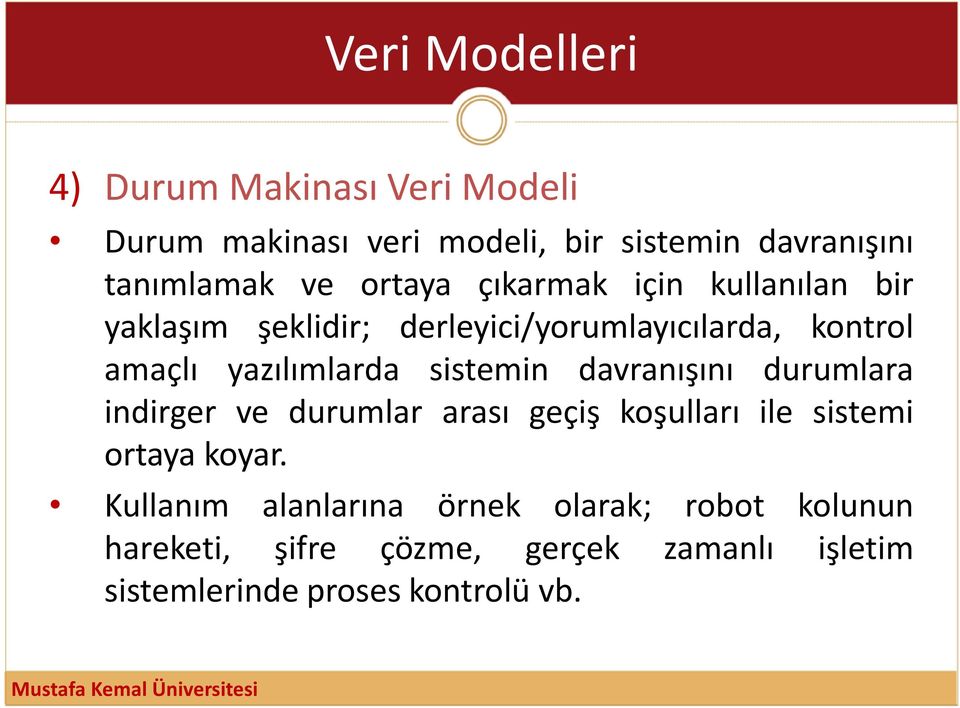 Veri Modelleri

4) Durum Makinası Veri Modeli

• Durum makinası veri modeli, bir sistemin davranışını tanımlamak ve ortaya çıkarmak için kullanılan bir yaklaşım şeklidir; derleyici/yorumlayıcılarda, kontrol amaçlı yazılımlarda sistemin davranışını durumlara indirger ve durumlar arası geçiş koşulları ile sistemi ortaya koyar.

• Kullanım alanlarına örnek olarak; robot kolunun hareketi, şifre çözme, gerçek zamanlı işletim sistemlerinde proses kontrolü vb.

Mustafa Kemal Üniversitesi